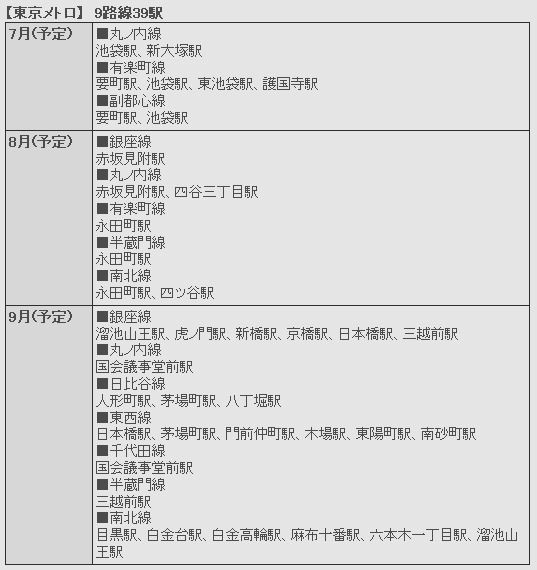 【東京メトロ】 9路線39駅

| | |
|---|---|
| 7月(予定) | ■丸ノ内線<br>池袋駅、新大塚駅<br>■有楽町線<br>要町駅、池袋駅、東池袋駅、護国寺駅<br>■副都心線<br>要町駅、池袋駅 |
| 8月(予定) | ■銀座線<br>赤坂見附駅<br>■丸ノ内線<br>赤坂見附駅、四谷三丁目駅<br>■有楽町線<br>永田町駅<br>■半蔵門線<br>永田町駅<br>■南北線<br>永田町駅、四ツ谷駅 |
| 9月(予定) | ■銀座線<br>溜池山王駅、虎ノ門駅、新橋駅、京橋駅、日本橋駅、三越前駅<br>■丸ノ内線<br>国会議事堂前駅<br>■日比谷線<br>人形町駅、茅場町駅、八丁堀駅<br>■東西線<br>日本橋駅、茅場町駅、門前仲町駅、木場駅、東陽町駅、南砂町駅<br>■千代田線<br>国会議事堂前駅<br>■半蔵門線<br>三越前駅<br>■南北線<br>目黒駅、白金台駅、白金高輪駅、麻布十番駅、六本木一丁目駅、溜池山王駅 |